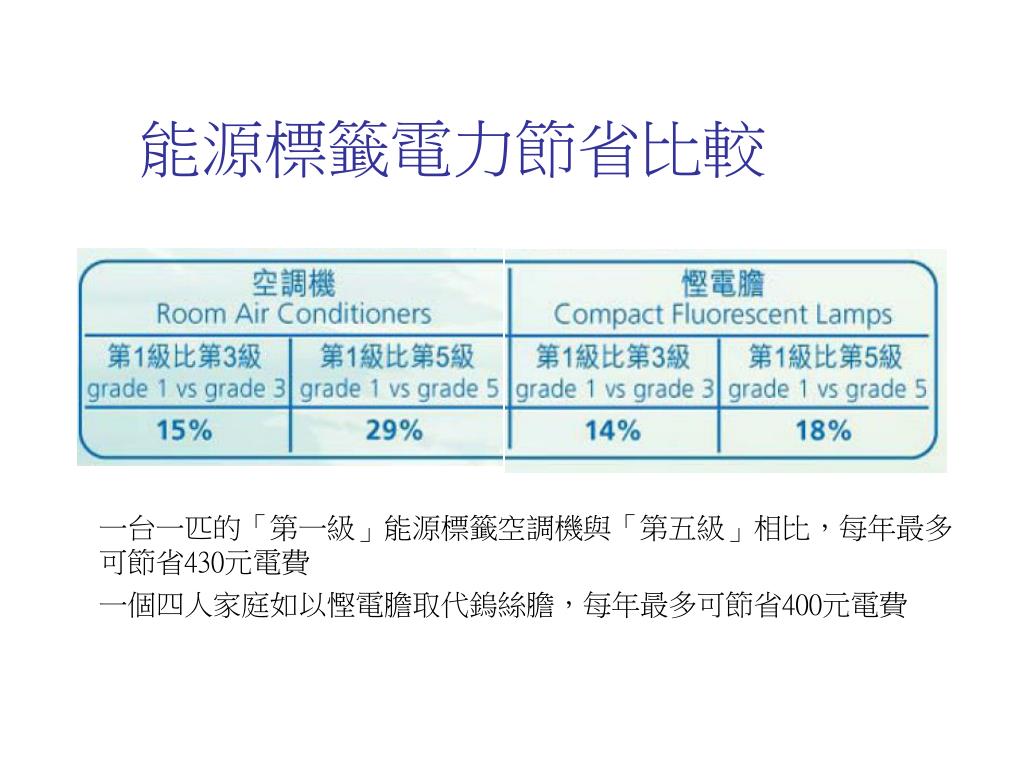 能源標籤電力節省比較

| 空調機 Room Air Conditioners | | 慳電膽 Compact Fluorescent Lamps | |
|---|---|---|---|
| 第1級比第3級 grade 1 vs grade 3 | 第1級比第5級 grade 1 vs grade 5 | 第1級比第3級 grade 1 vs grade 3 | 第1級比第5級 grade 1 vs grade 5 |
| 15% | 29% | 14% | 18% |

一台一匹的「第一級」能源標籤空調機與「第五級」相比，每年最多可節省430元電費

一個四人家庭如以慳電膽取代鎢絲膽，每年最多可節省400元電費